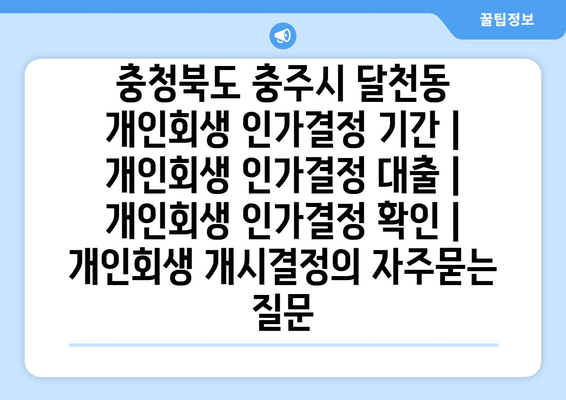 꿀팁정보

충청북도 충주시 달천동 개인회생 인가결정 기간 | 개인회생 인가결정 대출 | 개인회생 인가결정 확인 | 개인회생 개시결정의 자주묻는 질문